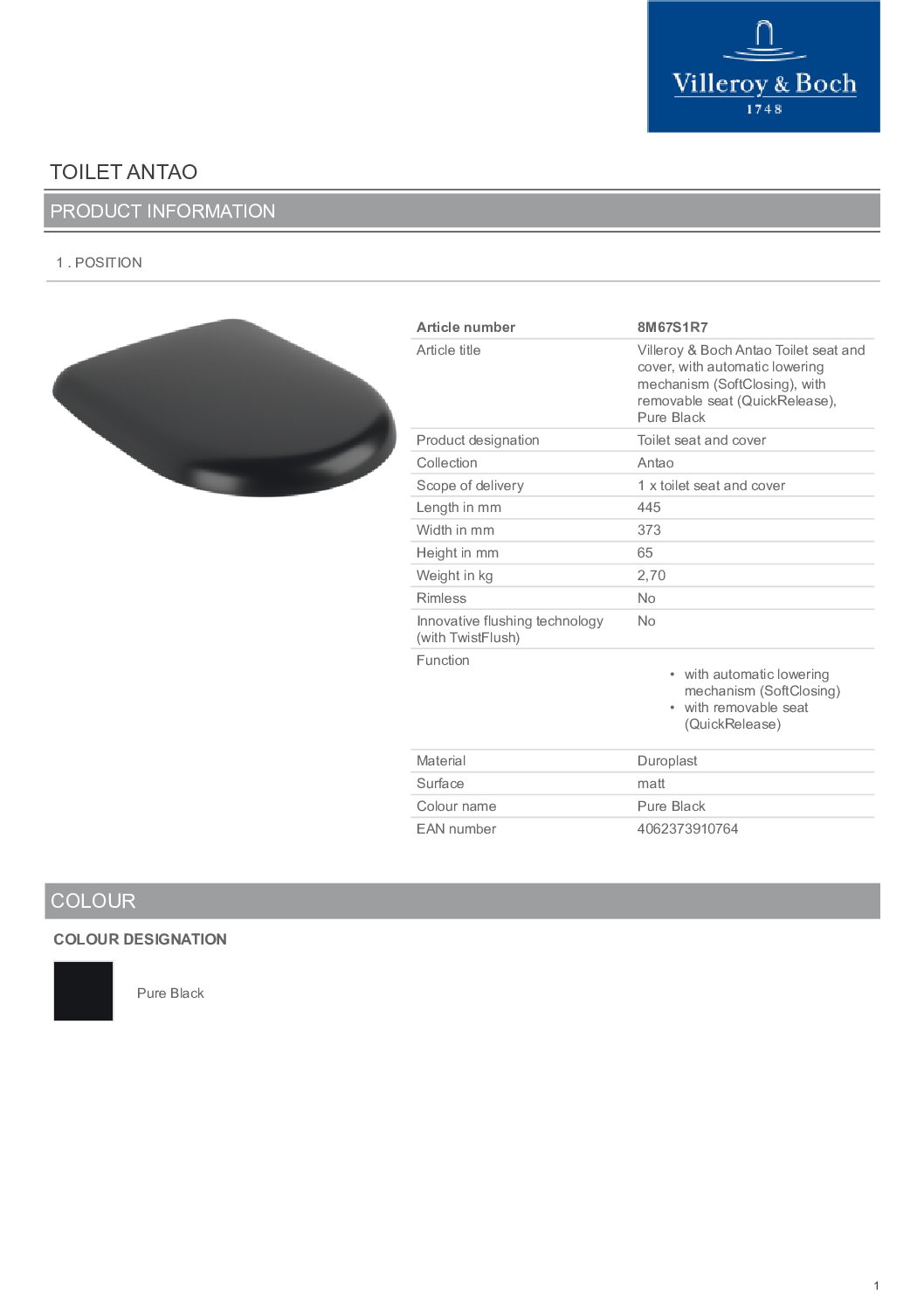 Villeroy & Boch
1748

TOILET ANTAO

PRODUCT INFORMATION

1 . POSITION

| Article number | 8M67S1R7 |
|---|---|
| Article title | Villeroy & Boch Antao Toilet seat and cover, with automatic lowering mechanism (SoftClosing), with removable seat (QuickRelease), Pure Black |
| Product designation | Toilet seat and cover |
| Collection | Antao |
| Scope of delivery | 1 x toilet seat and cover |
| Length in mm | 445 |
| Width in mm | 373 |
| Height in mm | 65 |
| Weight in kg | 2,70 |
| Rimless | No |
| Innovative flushing technology (with TwistFlush) | No |
| Function | • with automatic lowering mechanism (SoftClosing) • with removable seat (QuickRelease) |
| Material | Duroplast |
| Surface | matt |
| Colour name | Pure Black |
| EAN number | 4062373910764 |

COLOUR

COLOUR DESIGNATION

Pure Black

1